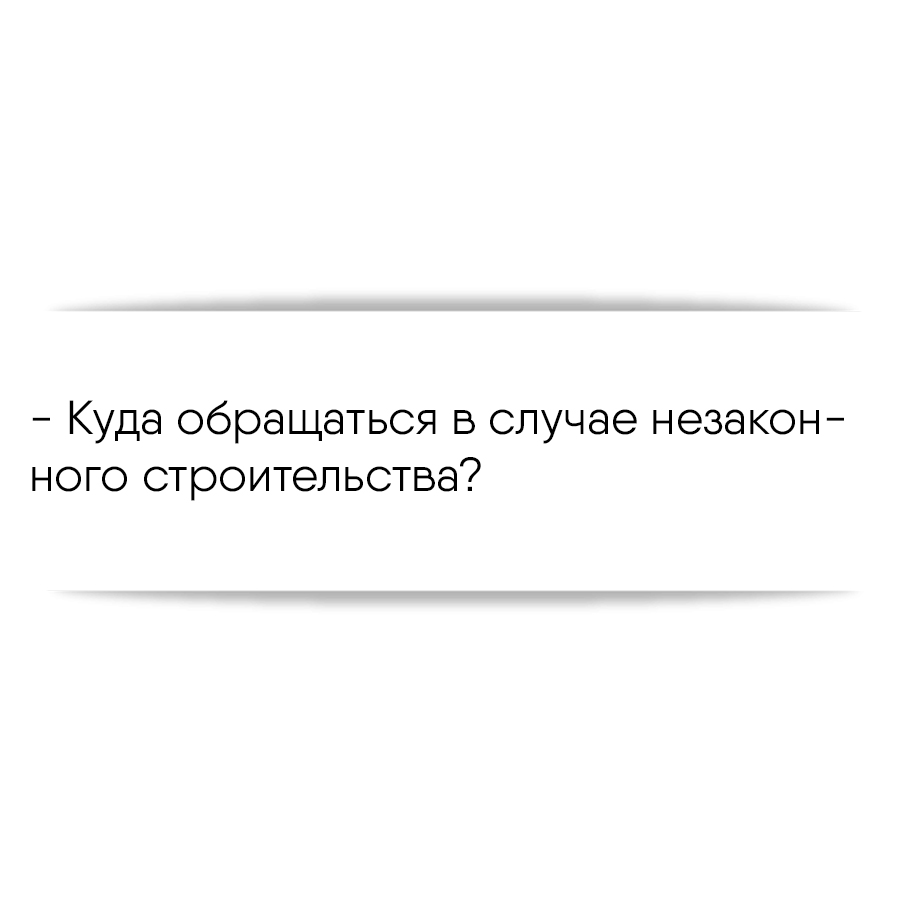 - Куда обращаться в случае незаконного строительства?